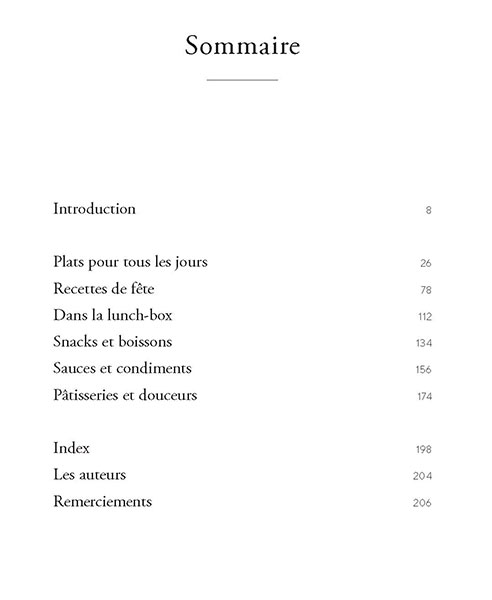 Sommaire

Introduction 8

Plats pour tous les jours 26
Recettes de fête 78
Dans la lunch-box 112
Snacks et boissons 134
Sauces et condiments 156
Pâtisseries et douceurs 174

Index 198
Les auteurs 204
Remerciements 206